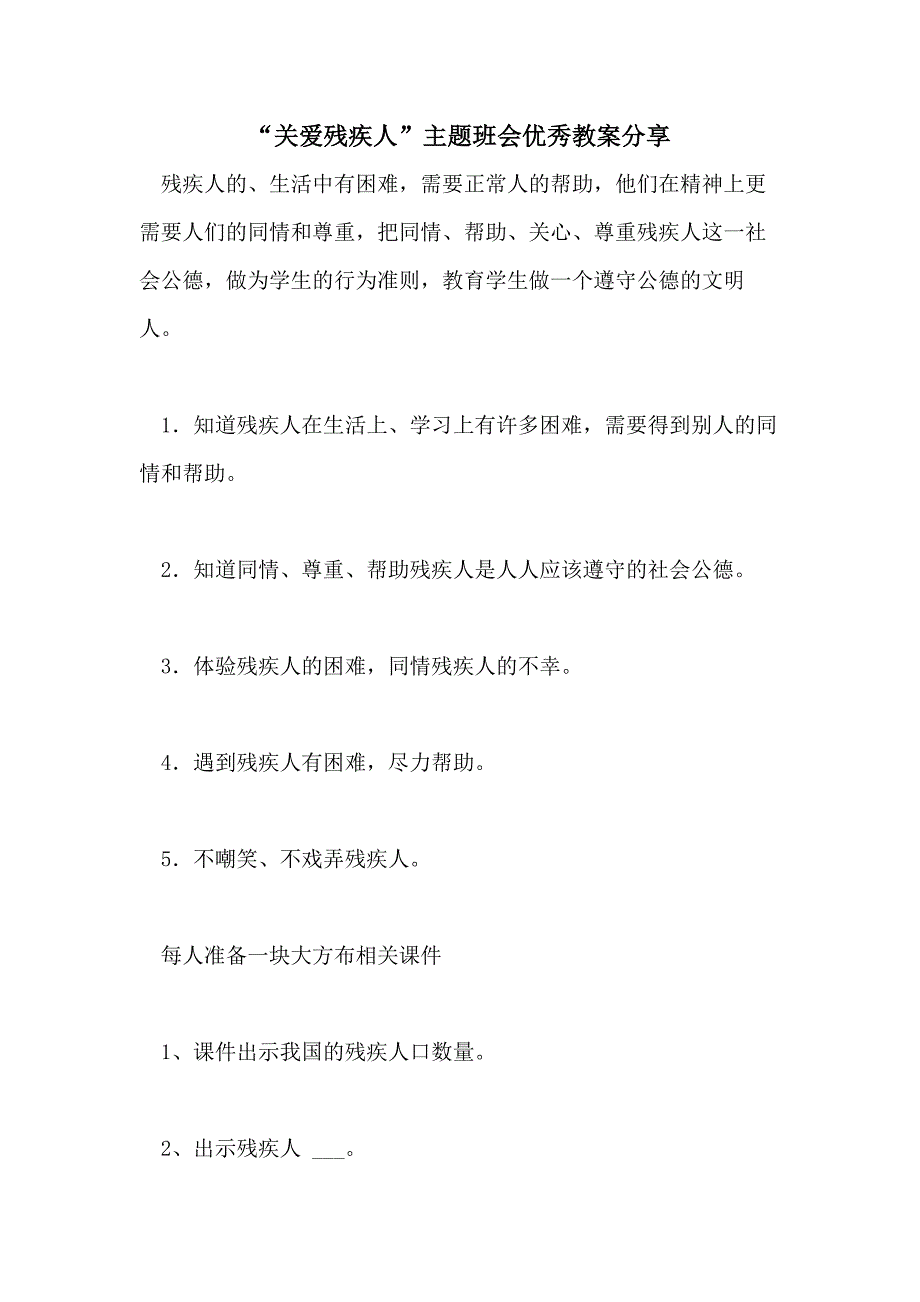 “关爱残疾人”主题班会优秀教案分享

残疾人的、生活中有困难，需要正常人的帮助，他们在精神上更需要人们的同情和尊重，把同情、帮助、关心、尊重残疾人这一社会公德，做为学生的行为准则，教育学生做一个遵守公德的文明人。

1．知道残疾人在生活上、学习上有许多困难，需要得到别人的同情和帮助。

2．知道同情、尊重、帮助残疾人是人人应该遵守的社会公德。

3．体验残疾人的困难，同情残疾人的不幸。

4．遇到残疾人有困难，尽力帮助。

5．不嘲笑、不戏弄残疾人。

每人准备一块大方布相关课件

1、课件出示我国的残疾人口数量。

2、出示残疾人 ___。